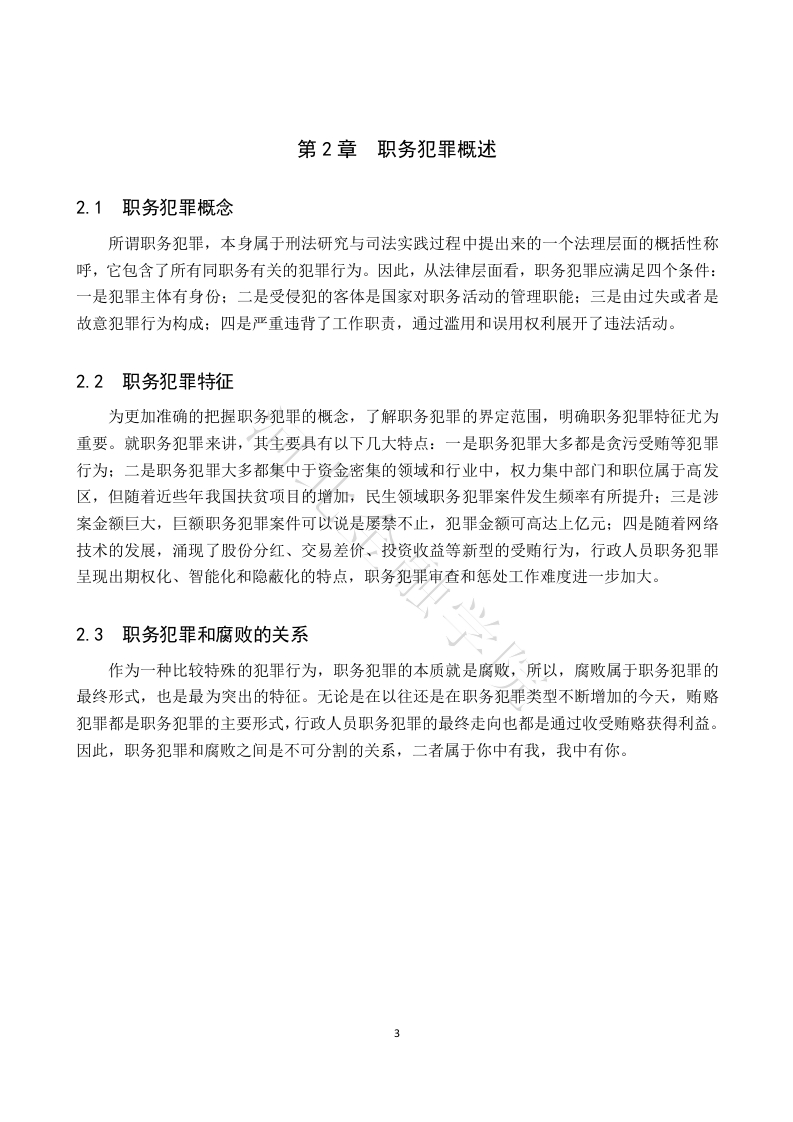 第 2 章　职务犯罪概述

2.1　职务犯罪概念

所谓职务犯罪，本身属于刑法研究与司法实践过程中提出来的一个法理层面的概括性称呼，它包含了所有同职务有关的犯罪行为。因此，从法律层面看，职务犯罪应满足四个条件：一是犯罪主体有身份；二是受侵犯的客体是国家对职务活动的管理职能；三是由过失或者是故意犯罪行为构成；四是严重违背了工作职责，通过滥用和误用权利展开了违法活动。

2.2　职务犯罪特征

为更加准确的把握职务犯罪的概念，了解职务犯罪的界定范围，明确职务犯罪特征尤为重要。就职务犯罪来讲，其主要具有以下几大特点：一是职务犯罪大多都是贪污受贿等犯罪行为；二是职务犯罪大多都集中于资金密集的领域和行业中，权力集中部门和职位属于高发区，但随着近些年我国扶贫项目的增加，民生领域职务犯罪案件发生频率有所提升；三是涉案金额巨大，巨额职务犯罪案件可以说是屡禁不止，犯罪金额可高达上亿元；四是随着网络技术的发展，涌现了股份分红、交易差价、投资收益等新型的受贿行为，行政人员职务犯罪呈现出期权化、智能化和隐蔽化的特点，职务犯罪审查和惩处工作难度进一步加大。

2.3　职务犯罪和腐败的关系

作为一种比较特殊的犯罪行为，职务犯罪的本质就是腐败，所以，腐败属于职务犯罪的最终形式，也是最为突出的特征。无论是在以往还是在职务犯罪类型不断增加的今天，贿赂犯罪都是职务犯罪的主要形式，行政人员职务犯罪的最终走向也都是通过收受贿赂获得利益。因此，职务犯罪和腐败之间是不可分割的关系，二者属于你中有我，我中有你。

3